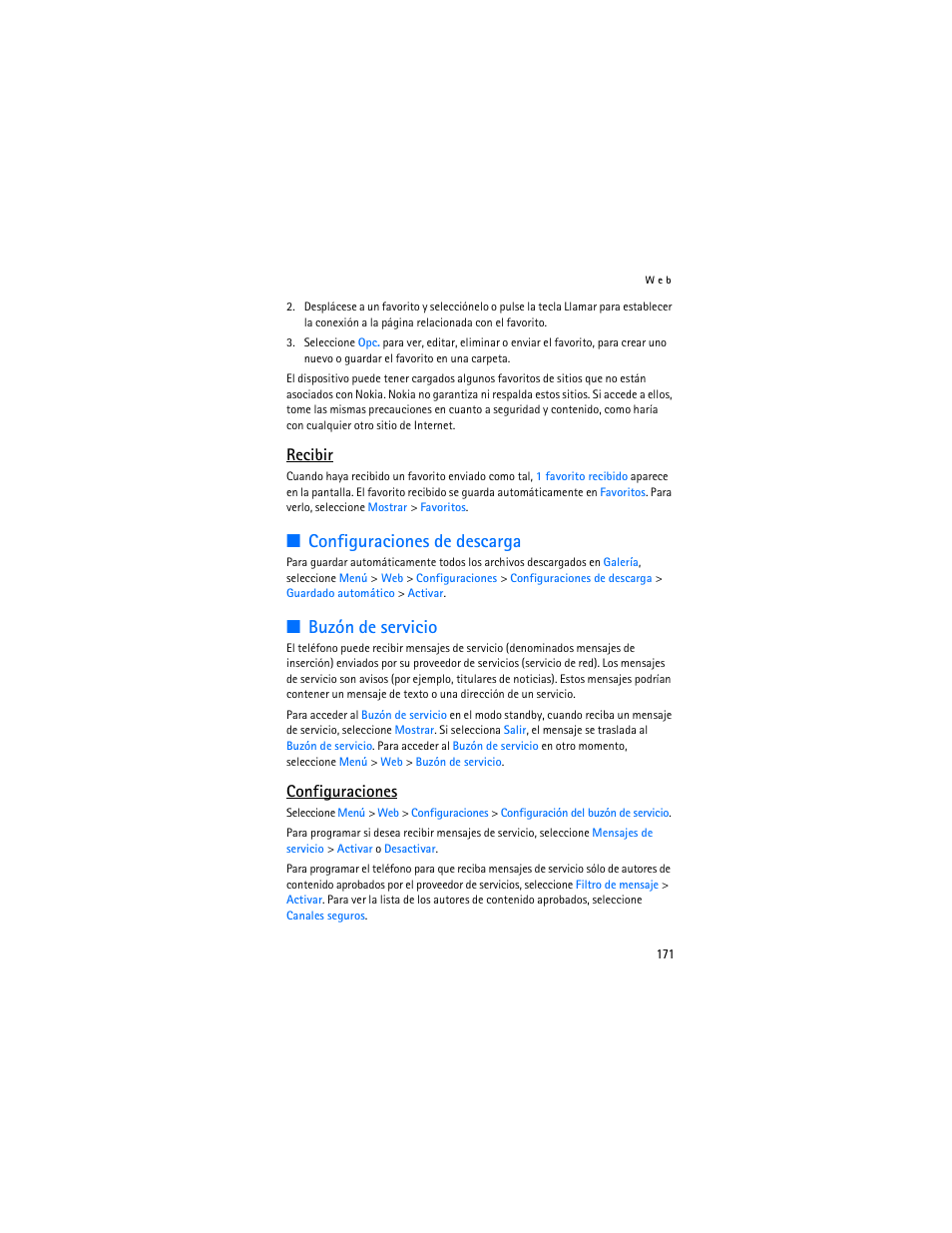 Web

2. Desplácese a un favorito y selecciónelo o pulse la tecla Llamar para establecer la conexión a la página relacionada con el favorito.

3. Seleccione Opc. para ver, editar, eliminar o enviar el favorito, para crear uno nuevo o guardar el favorito en una carpeta.

El dispositivo puede tener cargados algunos favoritos de sitios que no están asociados con Nokia. Nokia no garantiza ni respalda estos sitios. Si accede a ellos, tome las mismas precauciones en cuanto a seguridad y contenido, como haría con cualquier otro sitio de Internet.

Recibir

Cuando haya recibido un favorito enviado como tal, 1 favorito recibido aparece en la pantalla. El favorito recibido se guarda automáticamente en Favoritos. Para verlo, seleccione Mostrar > Favoritos.

Configuraciones de descarga

Para guardar automáticamente todos los archivos descargados en Galería, seleccione Menú > Web > Configuraciones > Configuraciones de descarga > Guardado automático > Activar.

Buzón de servicio

El teléfono puede recibir mensajes de servicio (denominados mensajes de inserción) enviados por su proveedor de servicios (servicio de red). Los mensajes de servicio son avisos (por ejemplo, titulares de noticias). Estos mensajes podrían contener un mensaje de texto o una dirección de un servicio.

Para acceder al Buzón de servicio en el modo standby, cuando reciba un mensaje de servicio, seleccione Mostrar. Si selecciona Salir, el mensaje se traslada al Buzón de servicio. Para acceder al Buzón de servicio en otro momento, seleccione Menú > Web > Buzón de servicio.

Configuraciones

Seleccione Menú > Web > Configuraciones > Configuración del buzón de servicio.

Para programar si desea recibir mensajes de servicio, seleccione Mensajes de servicio > Activar o Desactivar.

Para programar el teléfono para que reciba mensajes de servicio sólo de autores de contenido aprobados por el proveedor de servicios, seleccione Filtro de mensaje > Activar. Para ver la lista de los autores de contenido aprobados, seleccione Canales seguros.

171